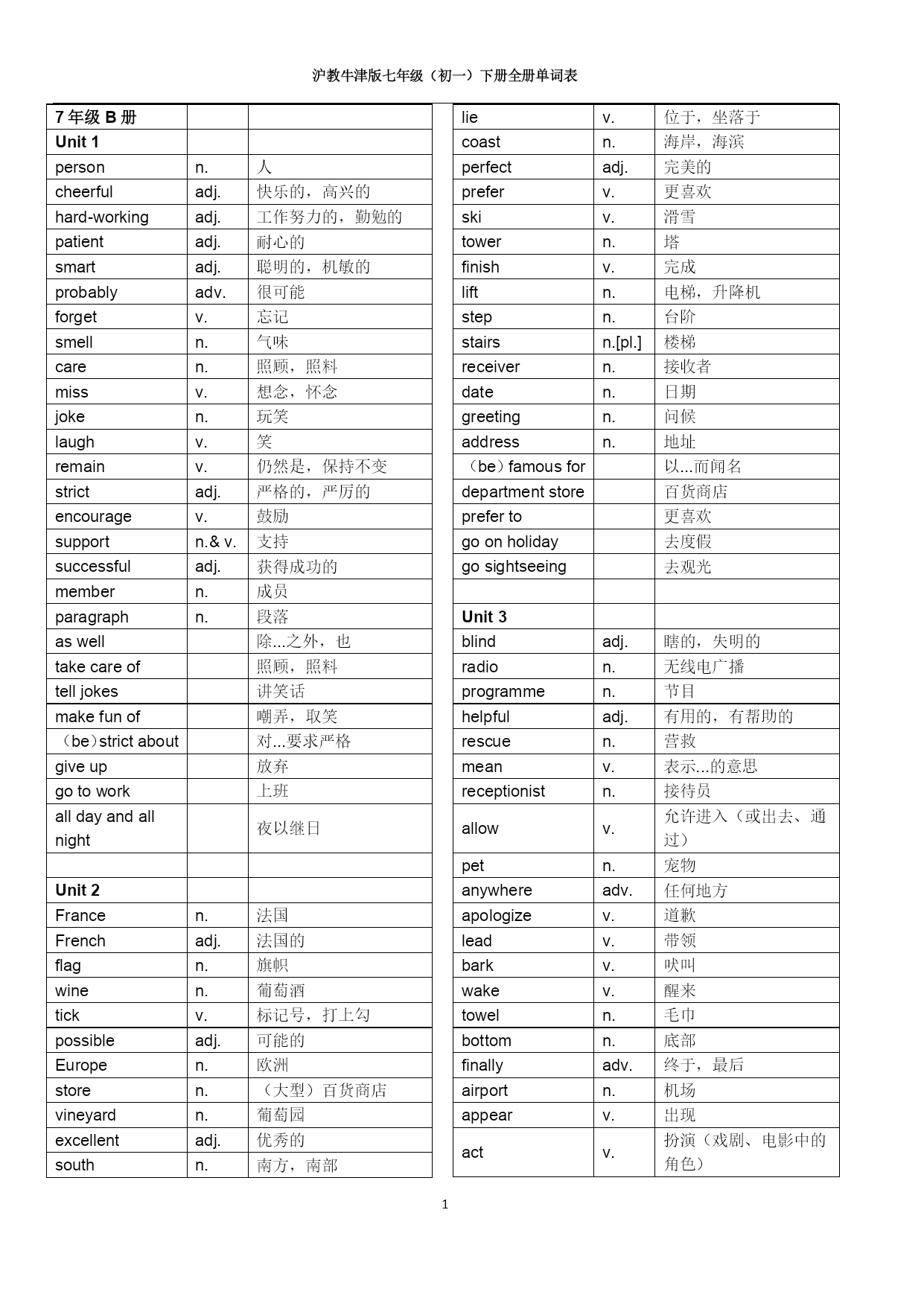 沪教牛津版七年级（初一）下册全册单词表

| 7 年级 B 册 | | |
|---|---|---|
| Unit 1 | | |
| person | n. | 人 |
| cheerful | adj. | 快乐的，高兴的 |
| hard-working | adj. | 工作努力的，勤勉的 |
| patient | adj. | 耐心的 |
| smart | adj. | 聪明的，机敏的 |
| probably | adv. | 很可能 |
| forget | v. | 忘记 |
| smell | n. | 气味 |
| care | n. | 照顾，照料 |
| miss | v. | 想念，怀念 |
| joke | n. | 玩笑 |
| laugh | v. | 笑 |
| remain | v. | 仍然是，保持不变 |
| strict | adj. | 严格的，严厉的 |
| encourage | v. | 鼓励 |
| support | n.& v. | 支持 |
| successful | adj. | 获得成功的 |
| member | n. | 成员 |
| paragraph | n. | 段落 |
| as well | | 除...之外，也 |
| take care of | | 照顾，照料 |
| tell jokes | | 讲笑话 |
| make fun of | | 嘲弄，取笑 |
| （be）strict about | | 对...要求严格 |
| give up | | 放弃 |
| go to work | | 上班 |
| all day and all night | | 夜以继日 |
| | | |
| Unit 2 | | |
| France | n. | 法国 |
| French | adj. | 法国的 |
| flag | n. | 旗帜 |
| wine | n. | 葡萄酒 |
| tick | v. | 标记号，打上勾 |
| possible | adj. | 可能的 |
| Europe | n. | 欧洲 |
| store | n. | （大型）百货商店 |
| vineyard | n. | 葡萄园 |
| excellent | adj. | 优秀的 |
| south | n. | 南方，南部 |

| lie | v. | 位于，坐落于 |
|---|---|---|
| coast | n. | 海岸，海滨 |
| perfect | adj. | 完美的 |
| prefer | v. | 更喜欢 |
| ski | v. | 滑雪 |
| tower | n. | 塔 |
| finish | v. | 完成 |
| lift | n. | 电梯，升降机 |
| step | n. | 台阶 |
| stairs | n.[pl.] | 楼梯 |
| receiver | n. | 接收者 |
| date | n. | 日期 |
| greeting | n. | 问候 |
| address | n. | 地址 |
| （be）famous for | | 以...而闻名 |
| department store | | 百货商店 |
| prefer to | | 更喜欢 |
| go on holiday | | 去度假 |
| go sightseeing | | 去观光 |
| | | |
| Unit 3 | | |
| blind | adj. | 瞎的，失明的 |
| radio | n. | 无线电广播 |
| programme | n. | 节目 |
| helpful | adj. | 有用的，有帮助的 |
| rescue | n. | 营救 |
| mean | v. | 表示...的意思 |
| receptionist | n. | 接待员 |
| allow | v. | 允许进入（或出去、通过） |
| pet | n. | 宠物 |
| anywhere | adv. | 任何地方 |
| apologize | v. | 道歉 |
| lead | v. | 带领 |
| bark | v. | 吠叫 |
| wake | v. | 醒来 |
| towel | n. | 毛巾 |
| bottom | n. | 底部 |
| finally | adv. | 终于，最后 |
| airport | n. | 机场 |
| appear | v. | 出现 |
| act | v. | 扮演（戏剧、电影中的角色） |

1